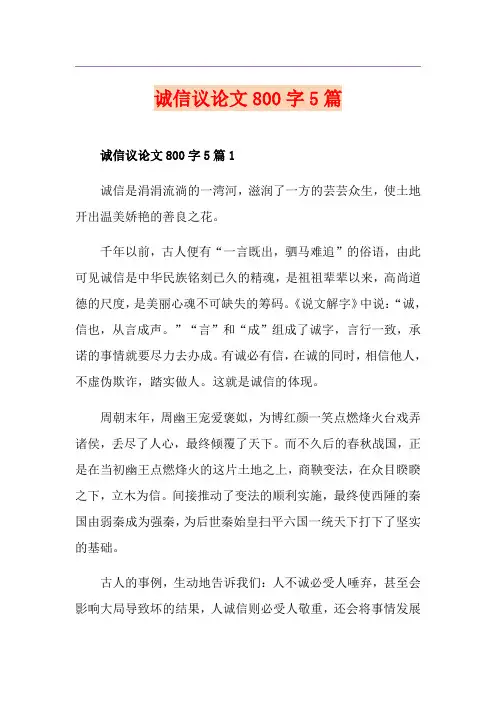 诚信议论文 800 字 5 篇

诚信议论文 800 字 5 篇 1

诚信是涓涓流淌的一湾河，滋润了一方的芸芸众生，使土地开出温美娇艳的善良之花。

千年以前，古人便有“一言既出，驷马难追”的俗语，由此可见诚信是中华民族铭刻已久的精魂，是祖祖辈辈以来，高尚道德的尺度，是美丽心魂不可缺失的筹码。《说文解字》中说：“诚，信也，从言成声。”“言”和“成”组成了诚字，言行一致，承诺的事情就要尽力去办成。有诚必有信，在诚的同时，相信他人，不虚伪欺诈，踏实做人。这就是诚信的体现。

周朝末年，周幽王宠爱褒姒，为博红颜一笑点燃烽火台戏弄诸侯，丢尽了人心，最终倾覆了天下。而不久后的春秋战国，正是在当初幽王点燃烽火的这片土地之上，商鞅变法，在众目睽睽之下，立木为信。间接推动了变法的顺利实施，最终使西陲的秦国由弱秦成为强秦，为后世秦始皇扫平六国一统天下打下了坚实的基础。

古人的事例，生动地告诉我们：人不诚必受人唾弃，甚至会影响大局导致坏的结果，人诚信则必受人敬重，还会将事情发展